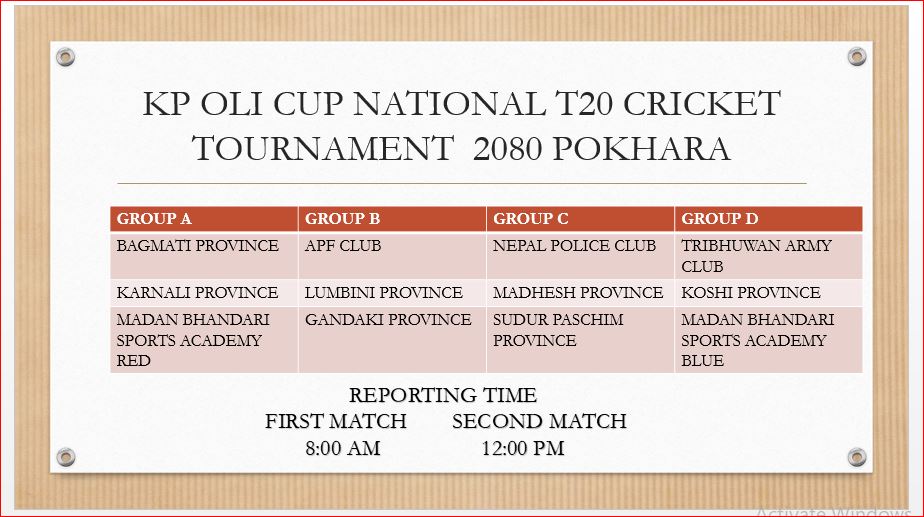 KP OLI CUP NATIONAL T20 CRICKET TOURNAMENT 2080 POKHARA

| GROUP A | GROUP B | GROUP C | GROUP D |
|---|---|---|---|
| BAGMATI PROVINCE | APF CLUB | NEPAL POLICE CLUB | TRIBHUWAN ARMY CLUB |
| KARNALI PROVINCE | LUMBINI PROVINCE | MADHESH PROVINCE | KOSHI PROVINCE |
| MADAN BHANDARI SPORTS ACADEMY RED | GANDAKI PROVINCE | SUDUR PASCHIM PROVINCE | MADAN BHANDARI SPORTS ACADEMY BLUE |

REPORTING TIME
FIRST MATCH SECOND MATCH
8:00 AM 12:00 PM

Activate Windows